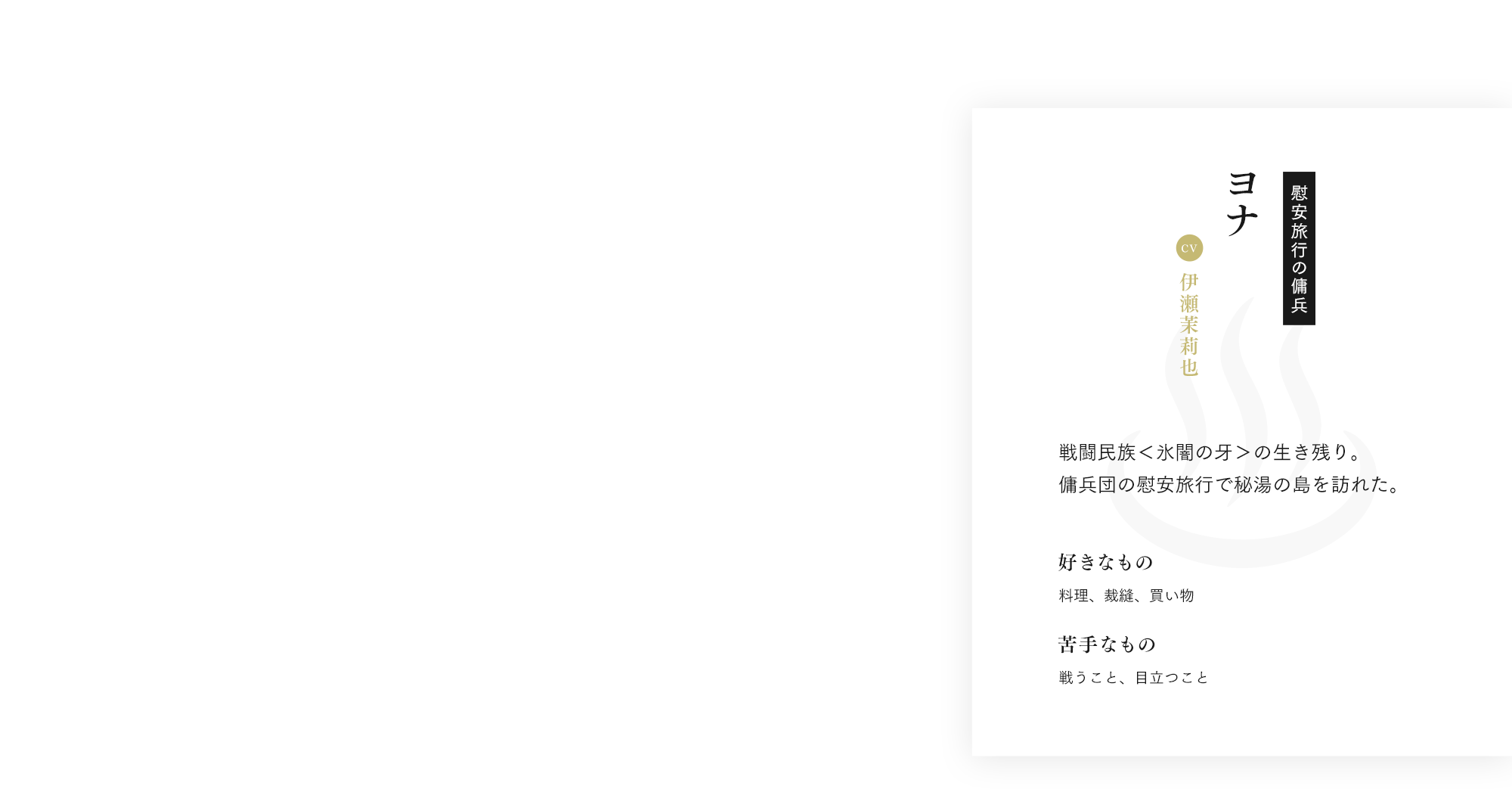 慰安旅行の傭兵

ヨナ

CV 伊瀬茉莉也

戦闘民族＜氷闇の牙＞の生き残り。
傭兵団の慰安旅行で秘湯の島を訪れた。

好きなもの

料理、裁縫、買い物

苦手なもの

戦うこと、目立つこと